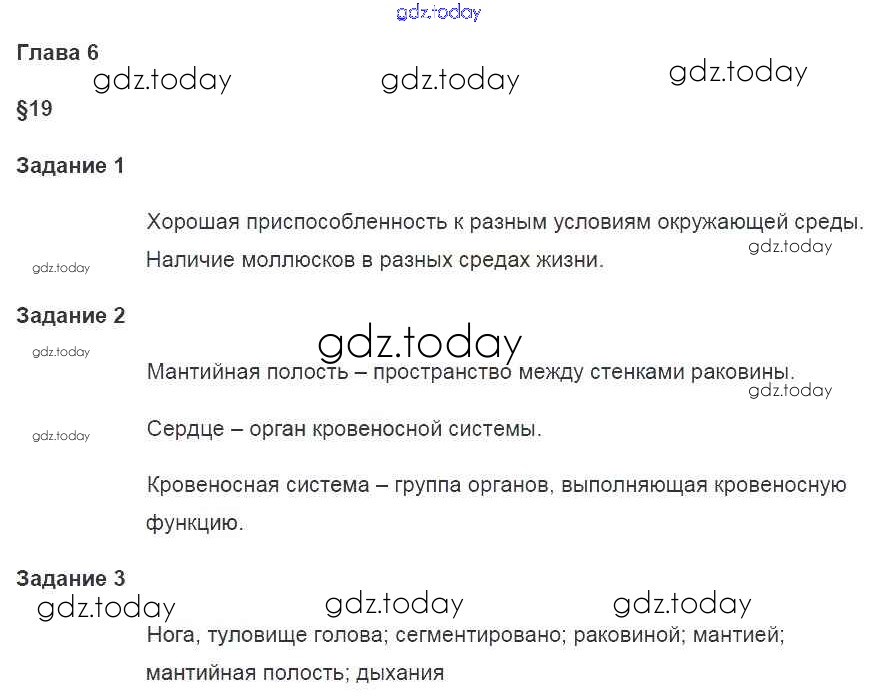 Глава 6

§19

Задание 1

Хорошая приспособленность к разным условиям окружающей среды. Наличие моллюсков в разных средах жизни.

Задание 2

Мантийная полость – пространство между стенками раковины.

Сердце – орган кровеносной системы.

Кровеносная система – группа органов, выполняющая кровеносную функцию.

Задание 3

Нога, туловище голова; сегментировано; раковиной; мантией; мантийная полость; дыхания

gdz.today